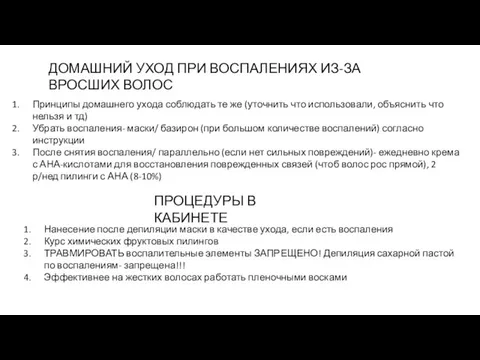 ДОМАШНИЙ УХОД ПРИ ВОСПАЛЕНИЯХ ИЗ-ЗА ВРОСШИХ ВОЛОС

1. Принципы домашнего ухода соблюдать те же (уточнить что использовали, объяснить что нельзя и тд)
2. Убрать воспаления- маски/ базирон (при большом количестве воспалений) согласно инструкции
3. После снятия воспаления/ параллельно (если нет сильных повреждений)- ежедневно крема с АНА-кислотами для восстановления поврежденных связей (чтоб волос рос прямой), 2 р/нед пилинги с АНА (8-10%)

ПРОЦЕДУРЫ В КАБИНЕТЕ

1. Нанесение после депиляции маски в качестве ухода, если есть воспаления
2. Курс химических фруктовых пилингов
3. ТРАВМИРОВАТЬ воспалительные элементы ЗАПРЕЩЕНО! Депиляция сахарной пастой по воспалениям- запрещена!!!
4. Эффективнее на жестких волосах работать пленочными восками